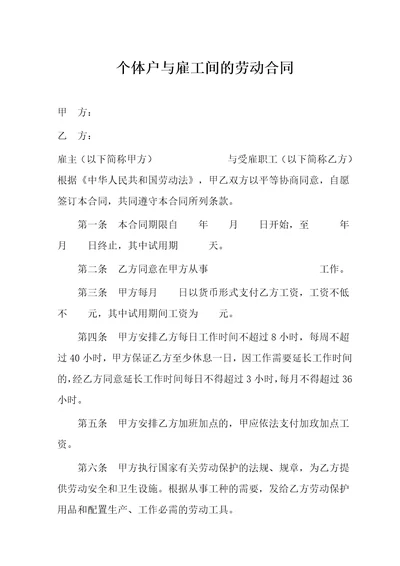 个体户与雇工间的劳动合同

甲　方：

乙　方：

雇主（以下简称甲方）　　　　　　与受雇职工（以下简称乙方）根据《中华人民共和国劳动法》，甲乙双方以平等协商同意，自愿签订本合同，共同遵守本合同所列条款。

第一条　本合同期限自　　年　　月　　日开始，至　　年　　月　　日终止，其中试用期　　天。

第二条　乙方同意在甲方从事　　　　　　　　工作。

第三条　甲方每月　　日以货币形式支付乙方工资，工资不低不　　元，其中试用期间工资为　　元。

第四条　甲方安排乙方每日工作时间不超过 8 小时，每周不超过 40 小时，甲方保证乙方至少休息一日，因工作需要延长工作时间的，经乙方同意延长工作时间每日不得超过 3 小时，每月不得超过 36 小时。

第五条　甲方安排乙方加班加点的，甲应依法支付加玫加点工资。

第六条　甲方执行国家有关劳动保护的法规、规章，为乙方提供劳动安全和卫生设施。根据从事工种的需要，发给乙方劳动保护用品和配置生产、工作必需的劳动工具。